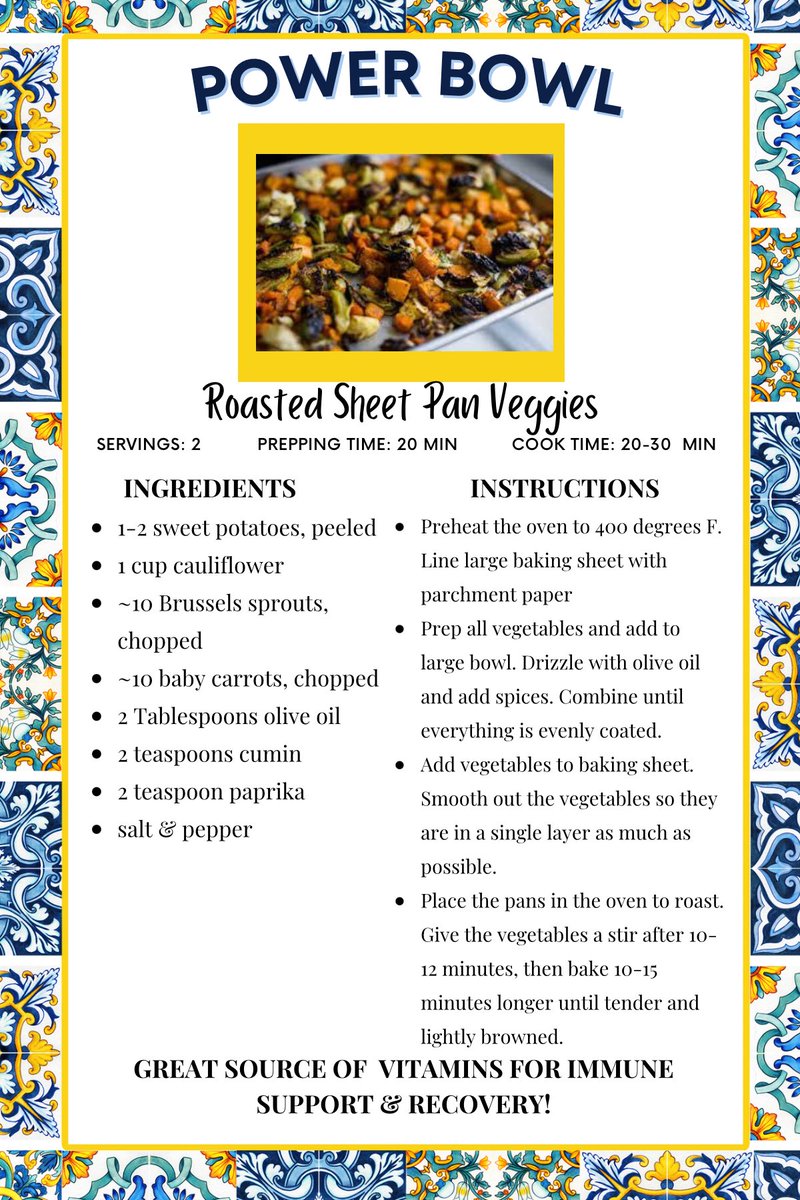 POWER BOWL

Roasted Sheet Pan Veggies

SERVINGS: 2 PREPPING TIME: 20 MIN COOK TIME: 20-30 MIN

INGREDIENTS

- 1-2 sweet potatoes, peeled
- 1 cup cauliflower
- ~10 Brussels sprouts, chopped
- ~10 baby carrots, chopped
- 2 Tablespoons olive oil
- 2 teaspoons cumin
- 2 teaspoon paprika
- salt & pepper

INSTRUCTIONS

- Preheat the oven to 400 degrees F. Line large baking sheet with parchment paper
- Prep all vegetables and add to large bowl. Drizzle with olive oil and add spices. Combine until everything is evenly coated.
- Add vegetables to baking sheet. Smooth out the vegetables so they are in a single layer as much as possible.
- Place the pans in the oven to roast. Give the vegetables a stir after 10-12 minutes, then bake 10-15 minutes longer until tender and lightly browned.

GREAT SOURCE OF VITAMINS FOR IMMUNE SUPPORT & RECOVERY!